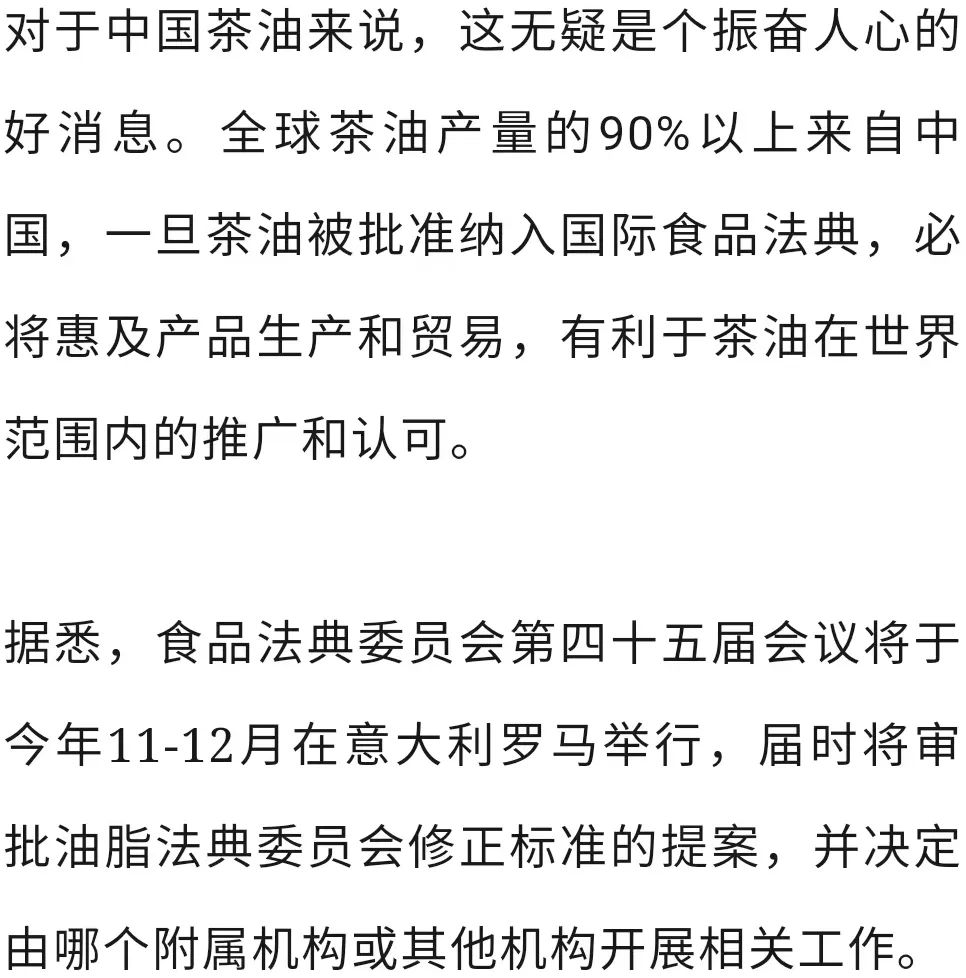 对于中国茶油来说，这无疑是个振奋人心的好消息。全球茶油产量的90%以上来自中国，一旦茶油被批准纳入国际食品法典，必将惠及产品生产和贸易，有利于茶油在世界范围内的推广和认可。

据悉，食品法典委员会第四十五届会议将于今年11-12月在意大利罗马举行，届时将审批油脂法典委员会修正标准的提案，并决定由哪个附属机构或其他机构开展相关工作。